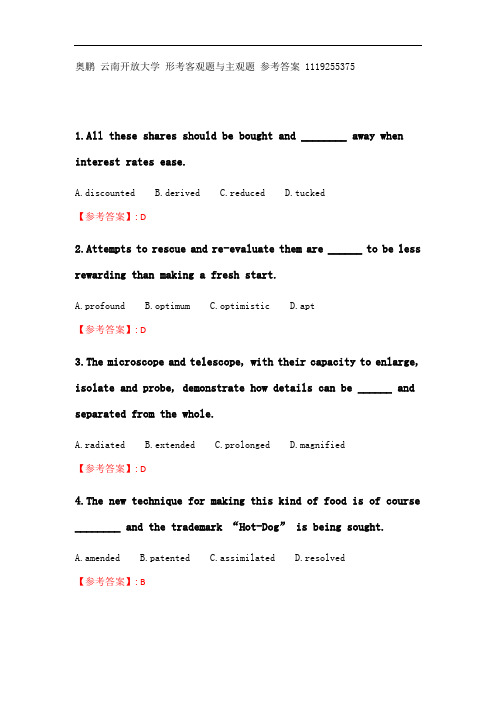 奥鹏 云南开放大学 形考客观题与主观题 参考答案 1119255375

1.All these shares should be bought and ________ away when interest rates ease.

A.discounted B.derived C.reduced D.tucked

【参考答案】:D

2.Attempts to rescue and re-evaluate them are ______ to be less rewarding than making a fresh start.

A.profound B.optimum C.optimistic D.apt

【参考答案】:D

3.The microscope and telescope, with their capacity to enlarge, isolate and probe, demonstrate how details can be ______ and separated from the whole.

A.radiated B.extended C.prolonged D.magnified

【参考答案】:D

4.The new technique for making this kind of food is of course ________ and the trademark “Hot-Dog” is being sought.

A.amended B.patented C.assimilated D.resolved

【参考答案】:B